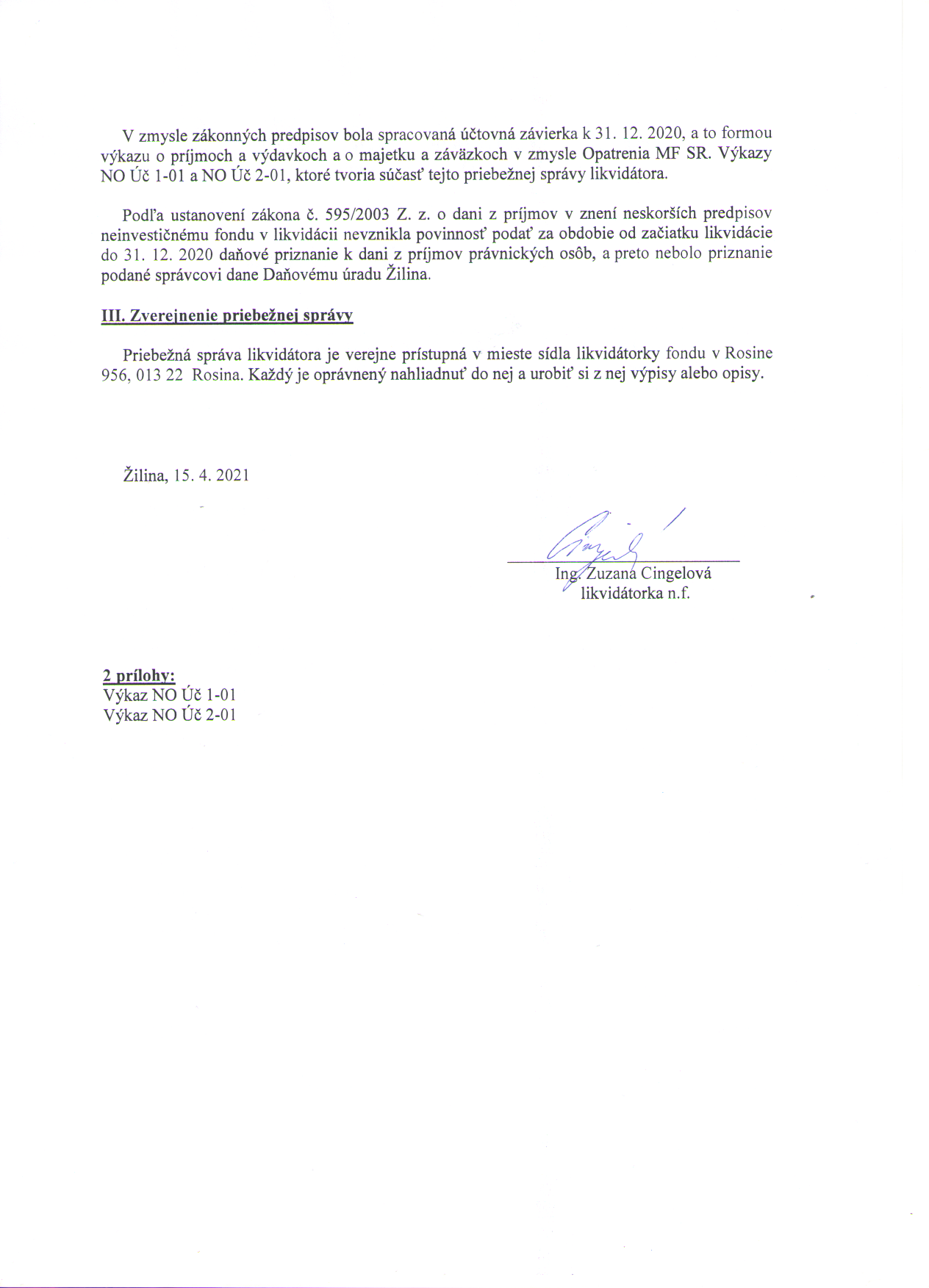 V zmysle zákonných predpisov bola spracovaná účtovná závierka k 31. 12. 2020, a to formou výkazu o príjmoch a výdavkoch a o majetku a záväzkoch v zmysle Opatrenia MF SR. Výkazy NO Úč 1-01 a NO Úč 2-01, ktoré tvoria súčasť tejto priebežnej správy likvidátora.

Podľa ustanovení zákona č. 595/2003 Z. z. o dani z príjmov v znení neskorších predpisov neinvestičnému fondu v likvidácii nevznikla povinnosť podať za obdobie od začiatku likvidácie do 31. 12. 2020 daňové priznanie k dani z príjmov právnických osôb, a preto nebolo priznanie podané správcovi dane Daňovému úradu Žilina.

III. Zverejnenie priebežnej správy

Priebežná správa likvidátora je verejne prístupná v mieste sídla likvidátorky fondu v Rosine 956, 013 22 Rosina. Každý je oprávnený nahliadnuť do nej a urobiť si z nej výpisy alebo opisy.

Žilina, 15. 4. 2021

Ing. Zuzana Cingelová
likvidátorka n.f.

2 prílohy:
Výkaz NO Úč 1-01
Výkaz NO Úč 2-01